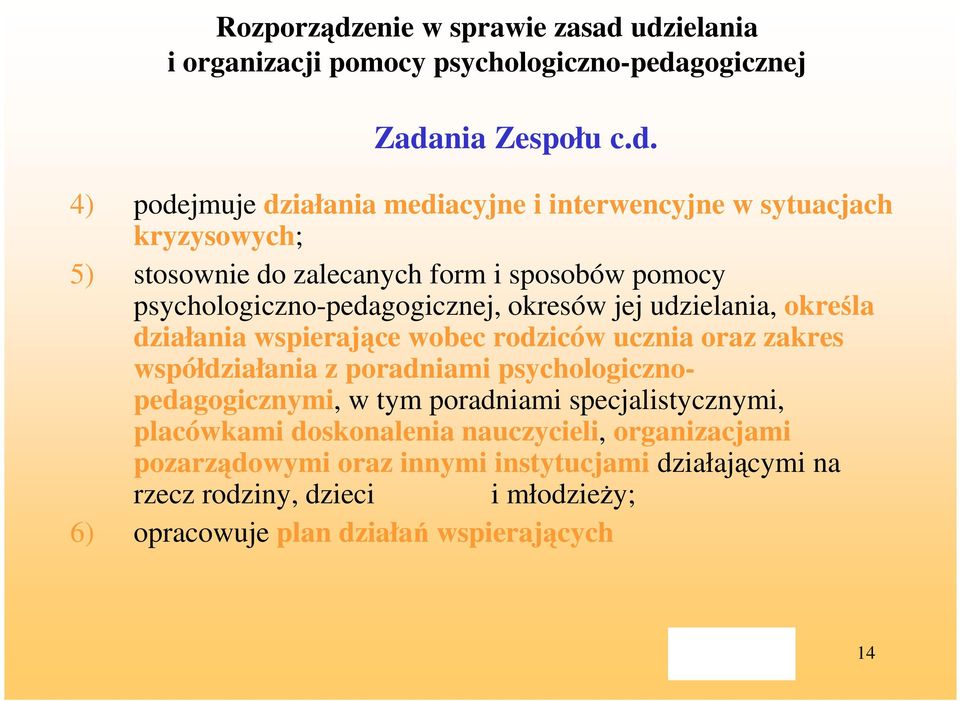 Rozporządzenie w sprawie zasad udzielania i organizacji pomocy psychologiczno-pedagogicznej

Zadania Zespołu c.d.

4) podejmuje działania mediacyjne i interwencyjne w sytuacjach kryzysowych;

5) stosownie do zalecanych form i sposobów pomocy psychologiczno-pedagogicznej, okresów jej udzielania, określa działania wspierające wobec rodziców ucznia oraz zakres współdziałania z poradniami psychologiczno-pedagogicznymi, w tym poradniami specjalistycznymi, placówkami doskonalenia nauczycieli, organizacjami pozarządowymi oraz innymi instytucjami działającymi na rzecz rodziny, dzieci i młodzieży;

6) opracowuje plan działań wspierających

14